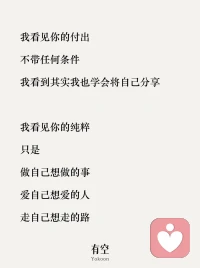 我看见你的付出

不带任何条件

我看到其实我也学会将自己分享

我看见你的纯粹

只是

做自己想做的事

爱自己想爱的人

走自己想走的路

有空
Yokoon